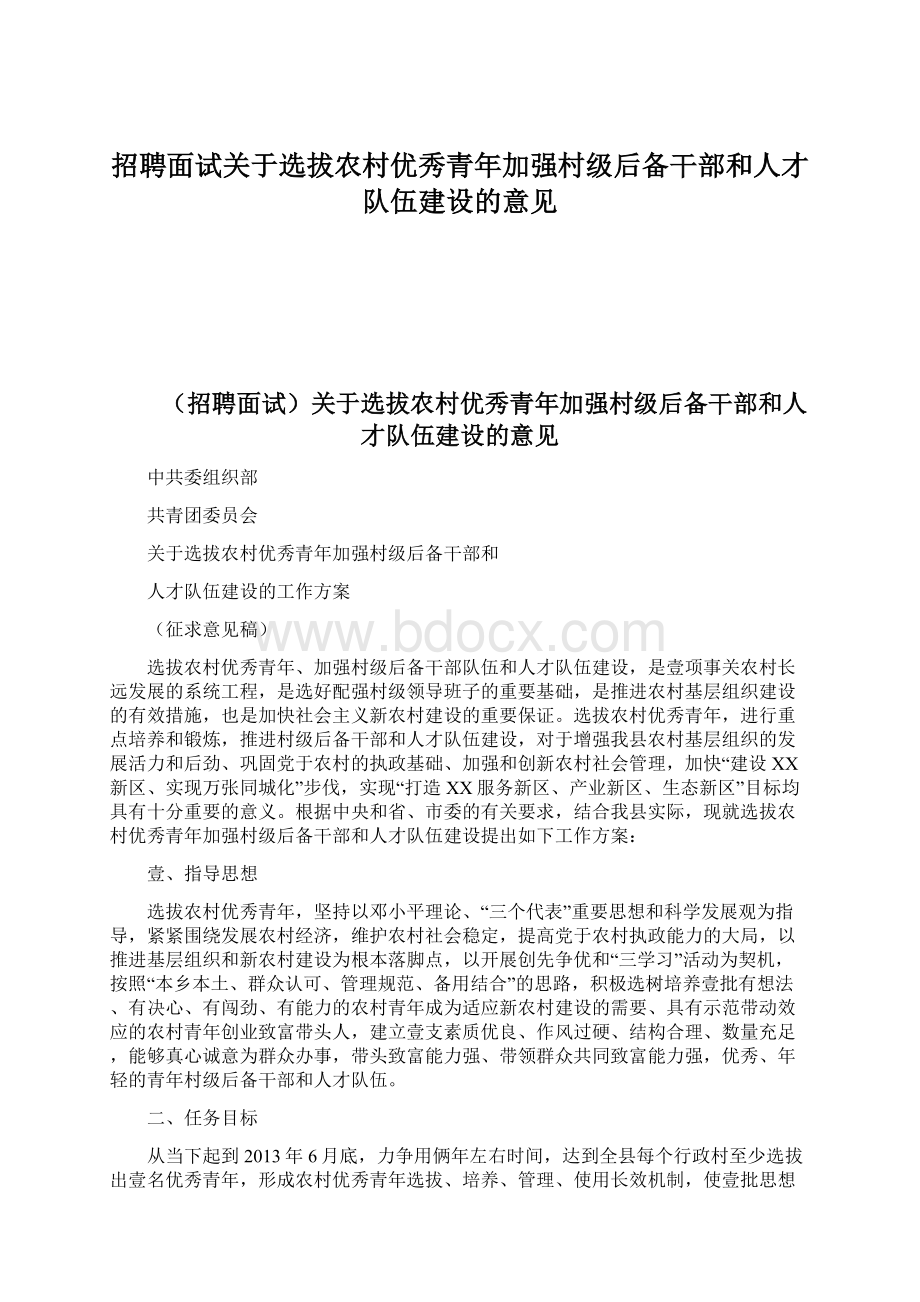 招聘面试关于选拔农村优秀青年加强村级后备干部和人才队伍建设的意见

（招聘面试）关于选拔农村优秀青年加强村级后备干部和人才队伍建设的意见

中共委组织部

共青团委员会

关于选拔农村优秀青年加强村级后备干部和

人才队伍建设的工作方案

（征求意见稿）

www.bdocx.com

选拔农村优秀青年、加强村级后备干部队伍和人才队伍建设，是壹项事关农村长远发展的系统工程，是选好配强村级领导班子的重要基础，是推进农村基层组织建设的有效措施，也是加快社会主义新农村建设的重要保证。选拔农村优秀青年，进行重点培养和锻炼，推进村级后备干部和人才队伍建设，对于增强我县农村基层组织的发展活力和后劲、巩固党于农村的执政基础、加强和创新农村社会管理，加快“建设XX新区、实现万张同城化”步伐，实现“打造XX服务新区、产业新区、生态新区”目标均具有十分重要的意义。根据中央和省、市委的有关要求，结合我县实际，现就选拔农村优秀青年加强村级后备干部和人才队伍建设提出如下工作方案：

壹、指导思想

选拔农村优秀青年，坚持以邓小平理论、“三个代表”重要思想和科学发展观为指导，紧紧围绕发展农村经济，维护农村社会稳定，提高党于农村执政能力的大局，以推进基层组织和新农村建设为根本落脚点，以开展创先争优和“三学习”活动为契机，按照“本乡本土、群众认可、管理规范、备用结合”的思路，积极选树培养壹批有想法、有决心、有闯劲、有能力的农村青年成为适应新农村建设的需要、具有示范带动效应的农村青年创业致富带头人，建立壹支素质优良、作风过硬、结构合理、数量充足，能够真心诚意为群众办事，带头致富能力强、带领群众共同致富能力强，优秀、年轻的青年村级后备干部和人才队伍。

二、任务目标

从当下起到2013年6月底，力争用俩年左右时间，达到全县每个行政村至少选拔出壹名优秀青年，形成农村优秀青年选拔、培养、管理、使用长效机制，使壹批思想